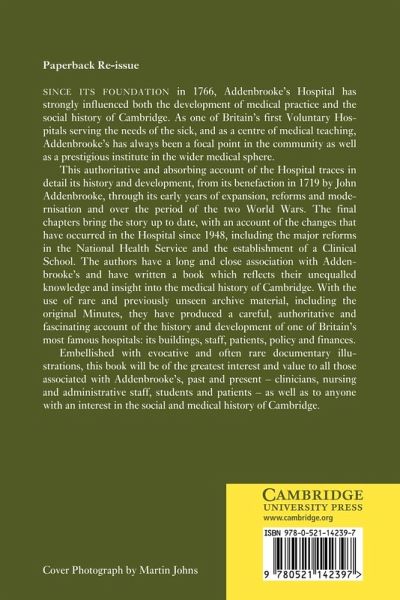 Paperback Re-issue

SINCE ITS FOUNDATION in 1766, Addenbrooke's Hospital has strongly influenced both the development of medical practice and the social history of Cambridge. As one of Britain's first Voluntary Hospitals serving the needs of the sick, and as a centre of medical teaching, Addenbrooke's has always been a focal point in the community as well as a prestigious institute in the wider medical sphere.

This authoritative and absorbing account of the Hospital traces in detail its history and development, from its benefaction in 1719 by John Addenbrooke, through its early years of expansion, reforms and modernisation and over the period of the two World Wars. The final chapters bring the story up to date, with an account of the changes that have occurred in the Hospital since 1948, including the major reforms in the National Health Service and the establishment of a Clinical School. The authors have a long and close association with Addenbrooke's and have written a book which reflects their unequalled knowledge and insight into the medical history of Cambridge. With the use of rare and previously unseen archive material, including the original Minutes, they have produced a careful, authoritative and fascinating account of the history and development of one of Britain's most famous hospitals: its buildings, staff, patients, policy and finances.

Embellished with evocative and often rare documentary illustrations, this book will be of the greatest interest and value to all those associated with Addenbrooke's, past and present – clinicians, nursing and administrative staff, students and patients – as well as to anyone with an interest in the social and medical history of Cambridge.

CAMBRIDGE
UNIVERSITY PRESS
www.cambridge.org

ISBN 978-0-521-14239-7

9 780521 142397 >

Cover Photograph by Martin Johns